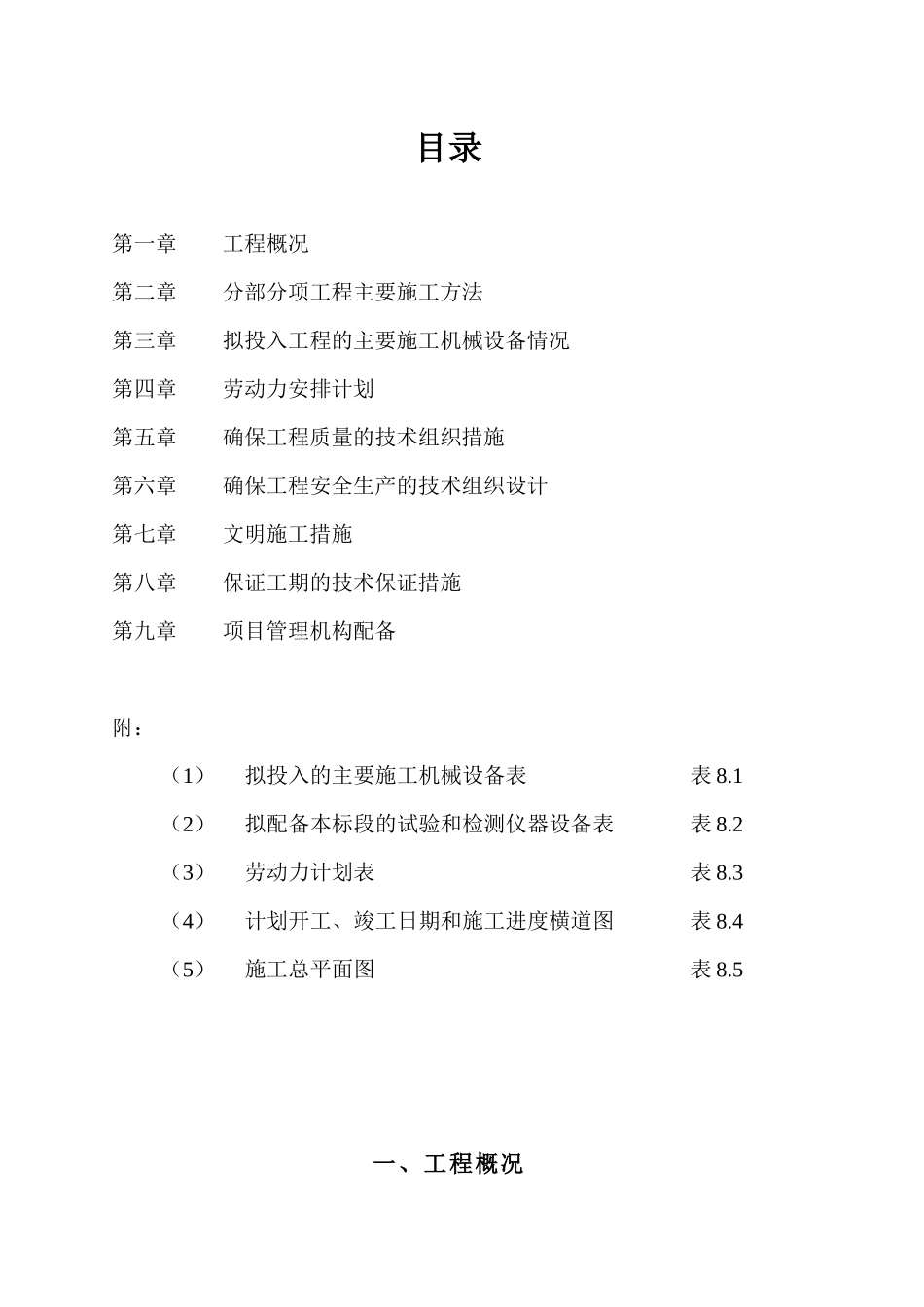 目录

第一章　　工程概况

第二章　　分部分项工程主要施工方法

第三章　　拟投入工程的主要施工机械设备情况

第四章　　劳动力安排计划

第五章　　确保工程质量的技术组织措施

第六章　　确保工程安全生产的技术组织设计

第七章　　文明施工措施

第八章　　保证工期的技术保证措施

第九章　　项目管理机构配备

附：

（1）　拟投入的主要施工机械设备表　表 8.1

（2）　拟配备本标段的试验和检测仪器设备表　表 8.2

（3）　劳动力计划表　表 8.3

（4）　计划开工、竣工日期和施工进度横道图　表 8.4

（5）　施工总平面图　表 8.5

一、工程概况